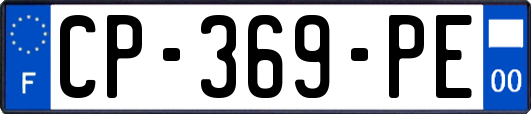 F
CP-369-PE
00